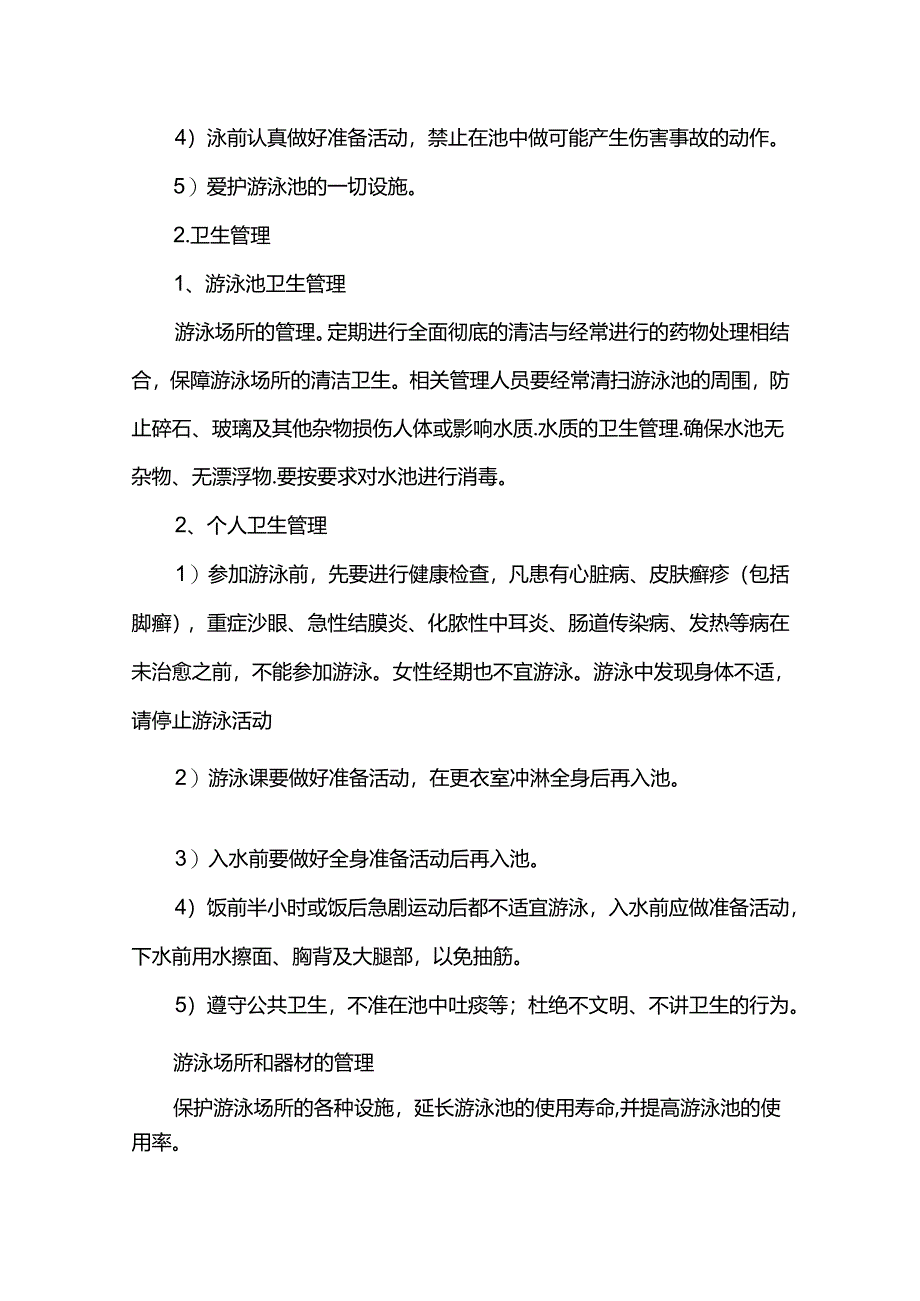 4）泳前认真做好准备活动，禁止在池中做可能产生伤害事故的动作。

5）爱护游泳池的一切设施。

2.卫生管理

1、游泳池卫生管理

游泳场所的管理。定期进行全面彻底的清洁与经常进行的药物处理相结合，保障游泳场所的清洁卫生。相关管理人员要经常清扫游泳池的周围，防止碎石、玻璃及其他杂物损伤人体或影响水质.水质的卫生管理.确保水池无杂物、无漂浮物.要按要求对水池进行消毒。

2、个人卫生管理

1）参加游泳前，先要进行健康检查，凡患有心脏病、皮肤癣疹（包括脚癣），重症沙眼、急性结膜炎、化脓性中耳炎、肠道传染病、发热等病在未治愈之前，不能参加游泳。女性经期也不宜游泳。游泳中发现身体不适，请停止游泳活动

2）游泳课要做好准备活动，在更衣室冲淋全身后再入池。

3）入水前要做好全身准备活动后再入池。

4）饭前半小时或饭后急剧运动后都不适宜游泳，入水前应做准备活动，下水前用水擦面、胸背及大腿部，以免抽筋。

5）遵守公共卫生，不准在池中吐痰等；杜绝不文明、不讲卫生的行为。

游泳场所和器材的管理

保护游泳场所的各种设施，延长游泳池的使用寿命,并提高游泳池的使用率。